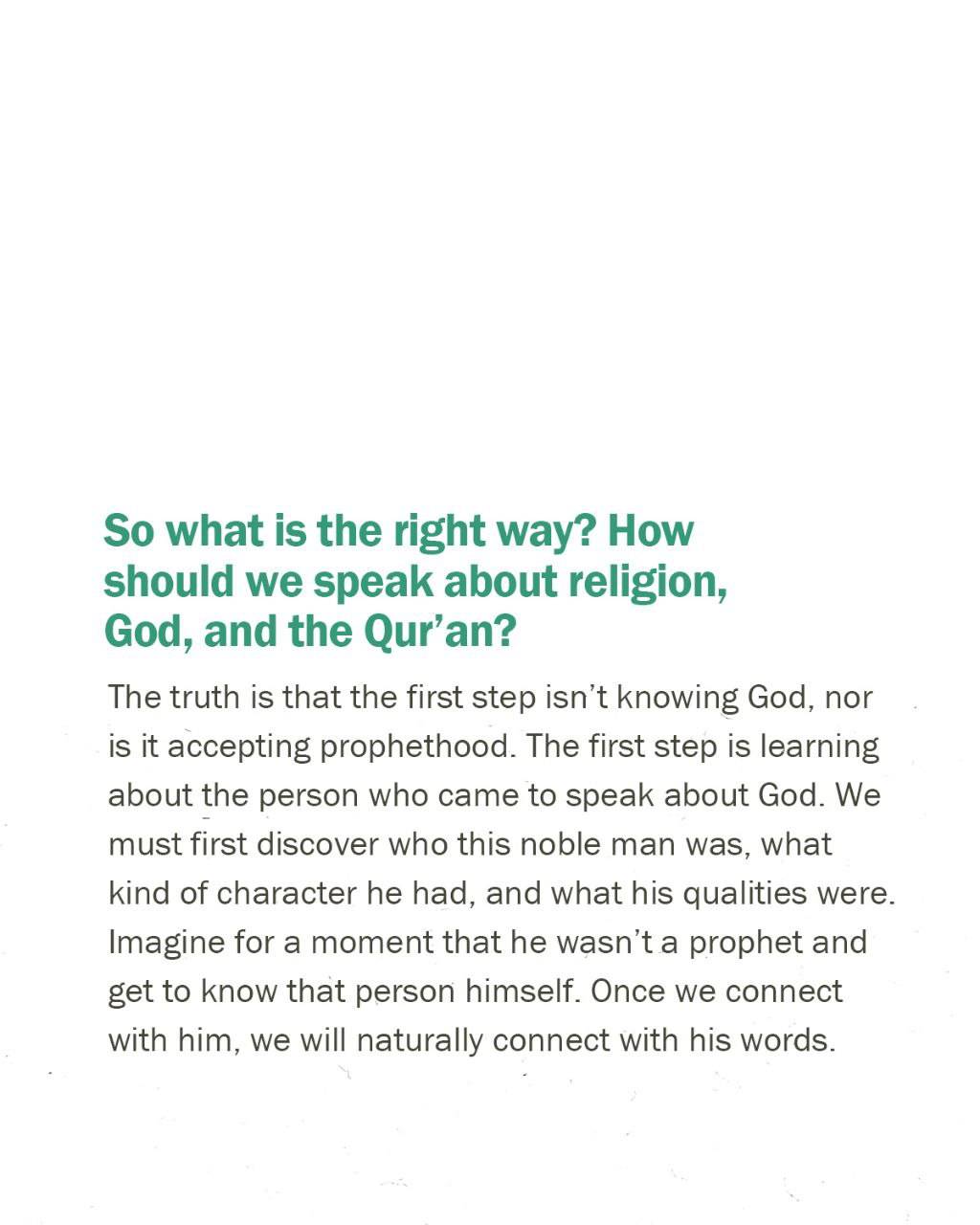 So what is the right way? How should we speak about religion, God, and the Qur'an?

The truth is that the first step isn't knowing God, nor is it accepting prophethood. The first step is learning about the person who came to speak about God. We must first discover who this noble man was, what kind of character he had, and what his qualities were. Imagine for a moment that he wasn't a prophet and get to know that person himself. Once we connect with him, we will naturally connect with his words.